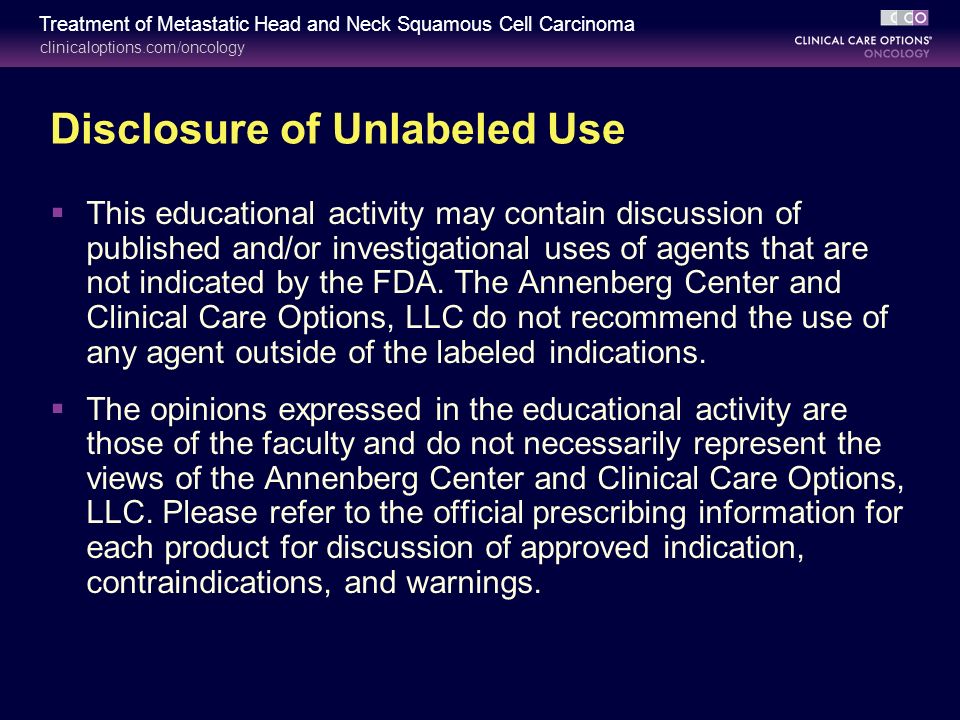 Treatment of Metastatic Head and Neck Squamous Cell Carcinoma
clinicaloptions.com/oncology

CCO
CLINICAL CARE OPTIONS®
ONCOLOGY

Disclosure of Unlabeled Use

▪ This educational activity may contain discussion of published and/or investigational uses of agents that are not indicated by the FDA. The Annenberg Center and Clinical Care Options, LLC do not recommend the use of any agent outside of the labeled indications.

▪ The opinions expressed in the educational activity are those of the faculty and do not necessarily represent the views of the Annenberg Center and Clinical Care Options, LLC. Please refer to the official prescribing information for each product for discussion of approved indication, contraindications, and warnings.